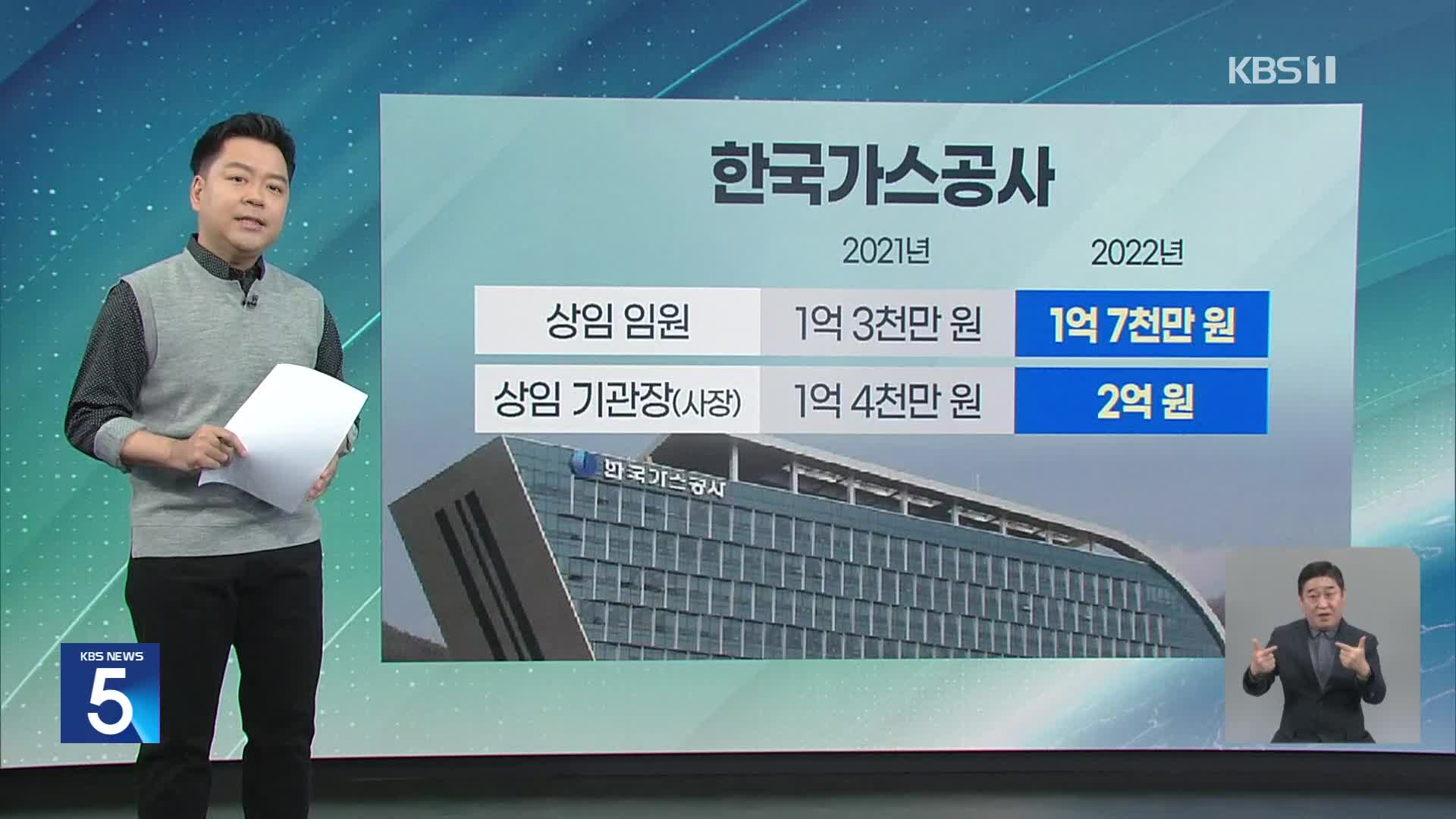 KBS 1

한국가스공사

| | 2021년 | 2022년 |
|---|---|---|
| 상임 임원 | 1억 3천만 원 | 1억 7천만 원 |
| 상임 기관장(사장) | 1억 4천만 원 | 2억 원 |

한국가스공사

KBS NEWS
5